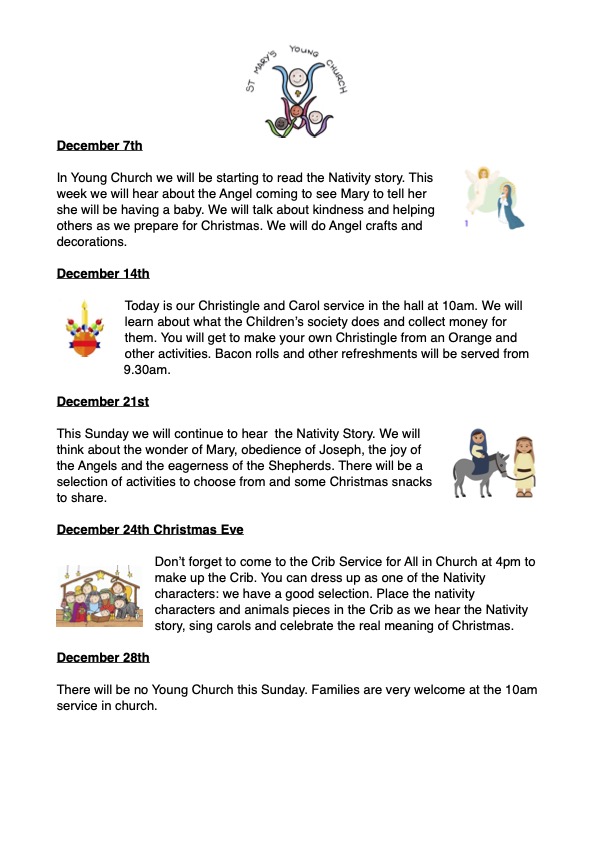 ST MARY'S YOUNG CHURCH

December 7th

In Young Church we will be starting to read the Nativity story. This week we will hear about the Angel coming to see Mary to tell her she will be having a baby. We will talk about kindness and helping others as we prepare for Christmas. We will do Angel crafts and decorations.

December 14th

Today is our Christingle and Carol service in the hall at 10am. We will learn about what the Children's society does and collect money for them. You will get to make your own Christingle from an Orange and other activities. Bacon rolls and other refreshments will be served from 9.30am.

December 21st

This Sunday we will continue to hear the Nativity Story. We will think about the wonder of Mary, obedience of Joseph, the joy of the Angels and the eagerness of the Shepherds. There will be a selection of activities to choose from and some Christmas snacks to share.

December 24th Christmas Eve

Don't forget to come to the Crib Service for All in Church at 4pm to make up the Crib. You can dress up as one of the Nativity characters: we have a good selection. Place the nativity characters and animals pieces in the Crib as we hear the Nativity story, sing carols and celebrate the real meaning of Christmas.

December 28th

There will be no Young Church this Sunday. Families are very welcome at the 10am service in church.